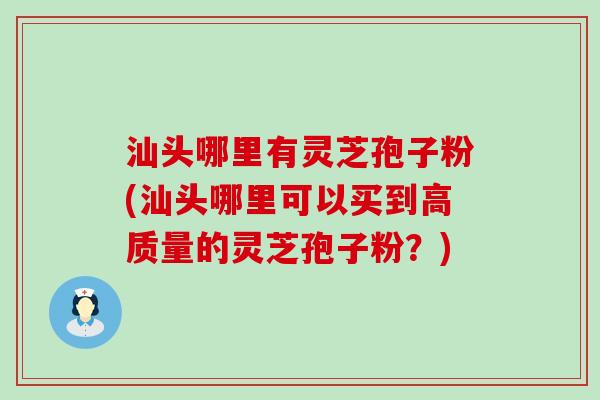 汕头哪里有灵芝孢子粉(汕头哪里可以买到高质量的灵芝孢子粉？)